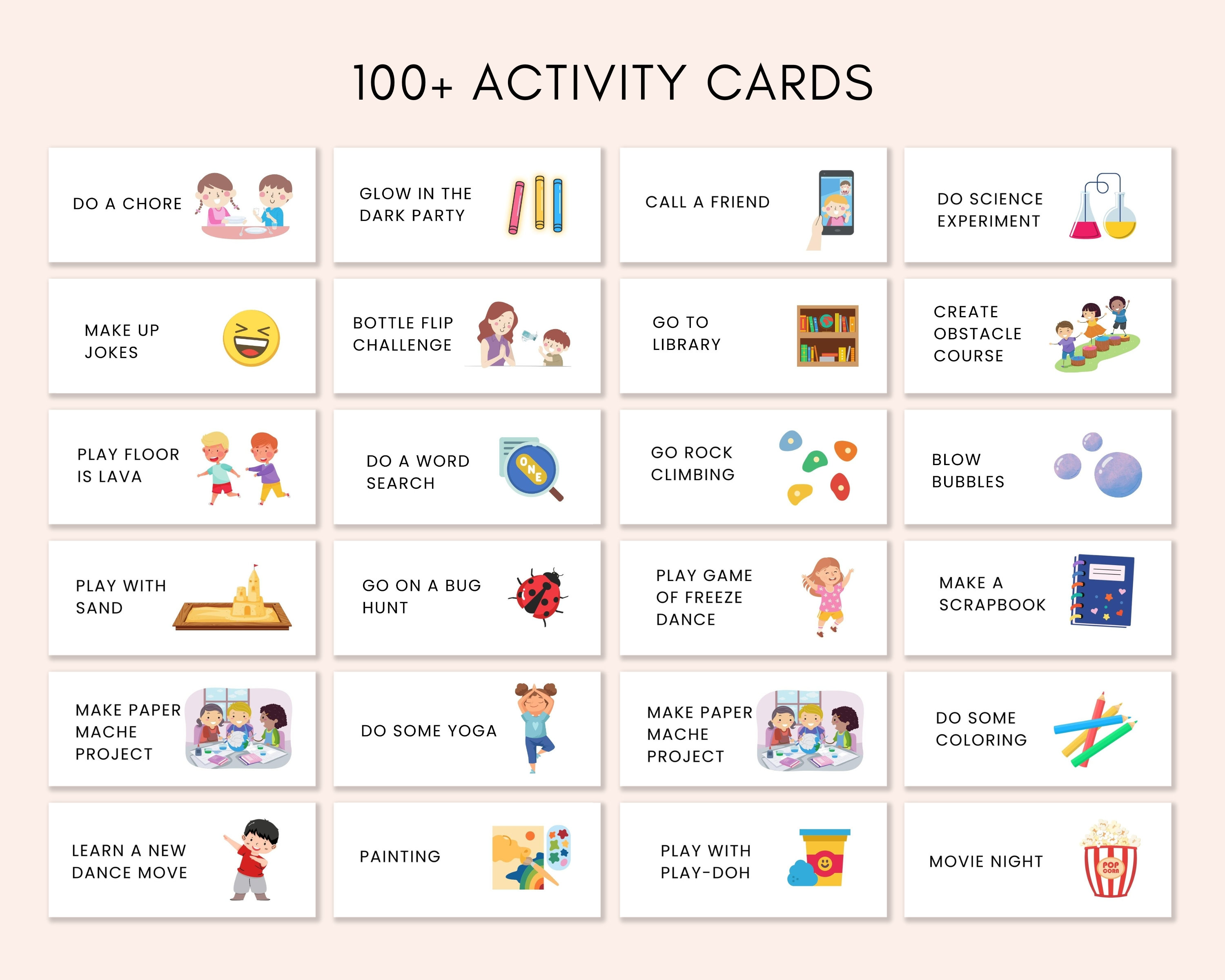 100+ ACTIVITY CARDS

DO A CHORE

GLOW IN THE DARK PARTY

CALL A FRIEND

DO SCIENCE EXPERIMENT

MAKE UP JOKES

BOTTLE FLIP CHALLENGE

GO TO LIBRARY

CREATE OBSTACLE COURSE

PLAY FLOOR IS LAVA

DO A WORD SEARCH

ONE

GO ROCK CLIMBING

BLOW BUBBLES

PLAY WITH SAND

GO ON A BUG HUNT

PLAY GAME OF FREEZE DANCE

MAKE A SCRAPBOOK

MAKE PAPER MACHE PROJECT

DO SOME YOGA

MAKE PAPER MACHE PROJECT

DO SOME COLORING

LEARN A NEW DANCE MOVE

PAINTING

PLAY WITH PLAY-DOH

MOVIE NIGHT

POP CORN